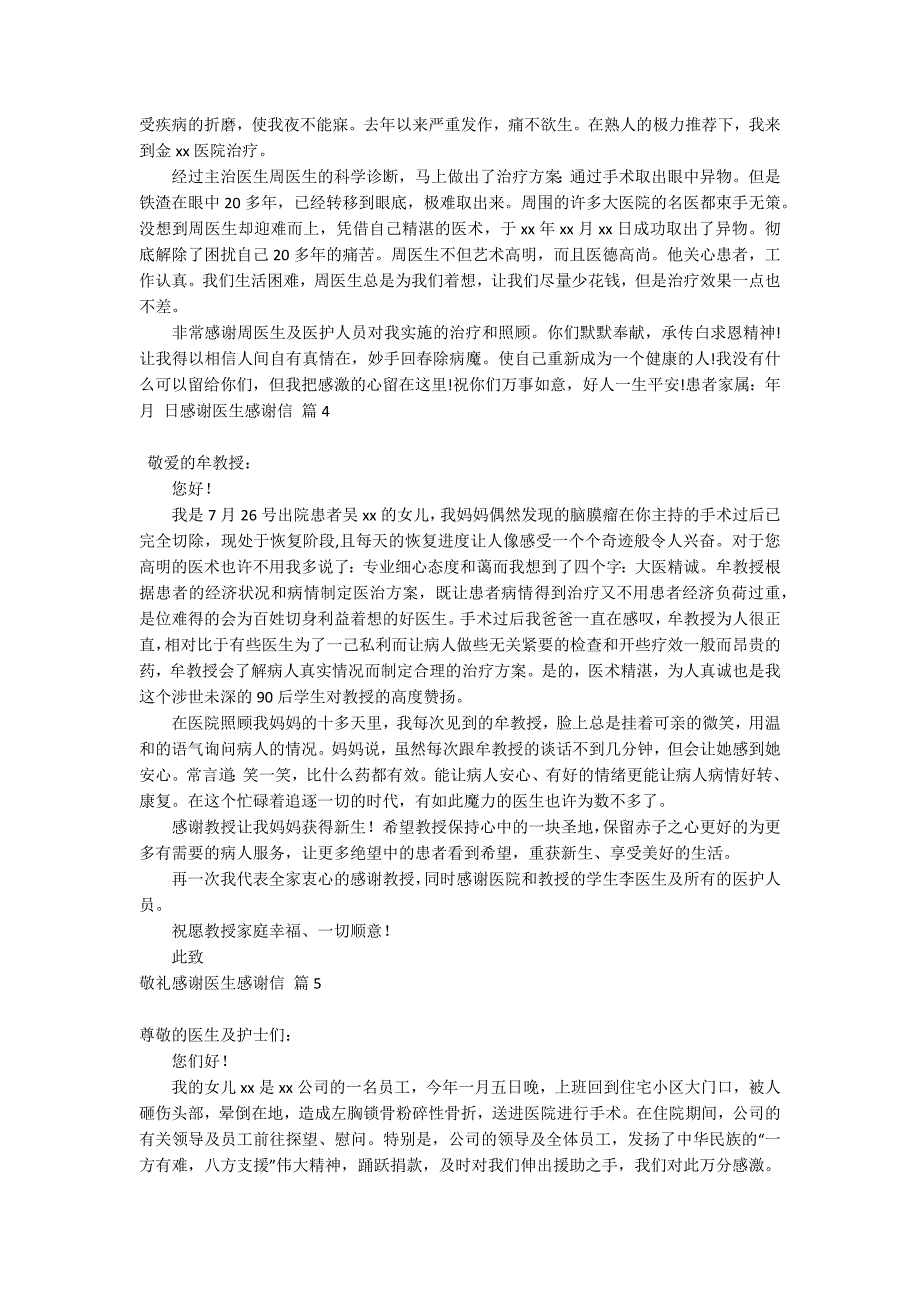 受疾病的折磨，使我夜不能寐。去年以来严重发作，痛不欲生。在熟人的极力推荐下，我来到金 xx 医院治疗。

经过主治医生周医生的科学诊断，马上做出了治疗方案 通过手术取出眼中异物。但是铁渣在眼中 20 多年，已经转移到眼底，极难取出来。周围的许多大医院的名医都束手无策。没想到周医生却迎难而上，凭借自己精湛的医术，于 xx 年 xx 月 xx 日成功取出了异物。彻底解除了困扰自己 20 多年的痛苦。周医生不但艺术高明，而且医德高尚。他关心患者，工作认真。我们生活困难，周医生总是为我们着想，让我们尽量少花钱，但是治疗效果一点也不差。

非常感谢周医生及医护人员对我实施的治疗和照顾。你们默默奉献，承传白求恩精神!让我得以相信人间自有真情在，妙手回春除病魔。使自己重新成为一个健康的人!我没有什么可以留给你们，但我把感激的心留在这里!祝你们万事如意，好人一生平安!患者家属：年 月 日感谢医生感谢信 篇 4

敬爱的牟教授：

您好！

我是 7 月 26 号出院患者吴 xx 的女儿，我妈妈偶然发现的脑膜瘤在你主持的手术过后已完全切除，现处于恢复阶段,且每天的恢复进度让人像感受一个个奇迹般令人兴奋。对于您高明的医术也许不用我多说了：专业细心态度和蔼而我想到了四个字：大医精诚。牟教授根据患者的经济状况和病情制定医治方案，既让患者病情得到治疗又不用患者经济负荷过重，是位难得的会为百姓切身利益着想的好医生。手术过后我爸爸一直在感叹，牟教授为人很正直，相对比于有些医生为了一己私利而让病人做些无关紧要的检查和开些疗效一般而昂贵的药，牟教授会了解病人真实情况而制定合理的治疗方案。是的，医术精湛，为人真诚也是我这个涉世未深的 90 后学生对教授的高度赞扬。

在医院照顾我妈妈的十多天里，我每次见到的牟教授，脸上总是挂着可亲的微笑，用温和的语气询问病人的情况。妈妈说，虽然每次跟牟教授的谈话不到几分钟，但会让她感到她安心。常言道 笑一笑，比什么药都有效。能让病人安心、有好的情绪更能让病人病情好转、康复。在这个忙碌着追逐一切的时代，有如此魔力的医生也许为数不多了。

感谢教授让我妈妈获得新生！希望教授保持心中的一块圣地,保留赤子之心更好的为更多有需要的病人服务，让更多绝望中的患者看到希望，重获新生、享受美好的生活。

再一次我代表全家衷心的感谢教授，同时感谢医院和教授的学生李医生及所有的医护人员。

祝愿教授家庭幸福、一切顺意！

此致

敬礼感谢医生感谢信 篇 5

尊敬的医生及护士们：

您们好！

我的女儿 xx 是 xx 公司的一名员工，今年一月五日晚，上班回到住宅小区大门口，被人砸伤头部，晕倒在地，造成左胸锁骨粉碎性骨折，送进医院进行手术。在住院期间，公司的有关领导及员工前往探望、慰问。特别是，公司的领导及全体员工，发扬了中华民族的“一方有难，八方支援”伟大精神，踊跃捐款，及时对我们伸出援助之手，我们对此万分感激。